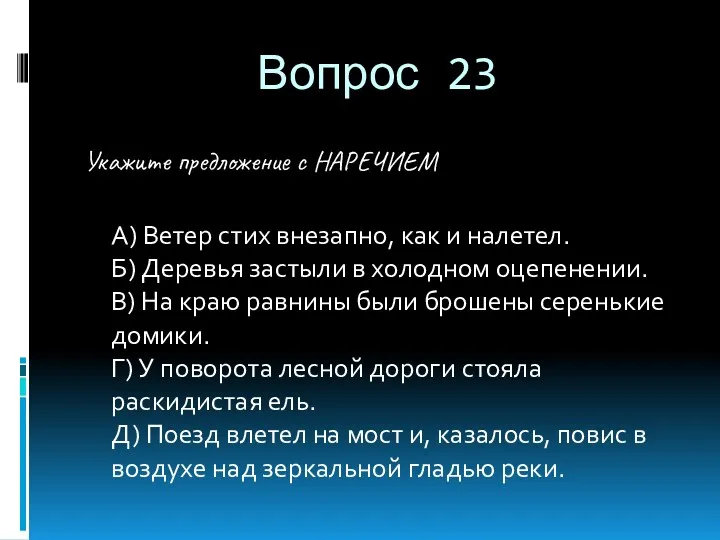 Вопрос 23

Укажите предложение с НАРЕЧИЕМ

А) Ветер стих внезапно, как и налетел.
Б) Деревья застыли в холодном оцепенении.
В) На краю равнины были брошены серенькие домики.
Г) У поворота лесной дороги стояла раскидистая ель.
Д) Поезд влетел на мост и, казалось, повис в воздухе над зеркальной гладью реки.